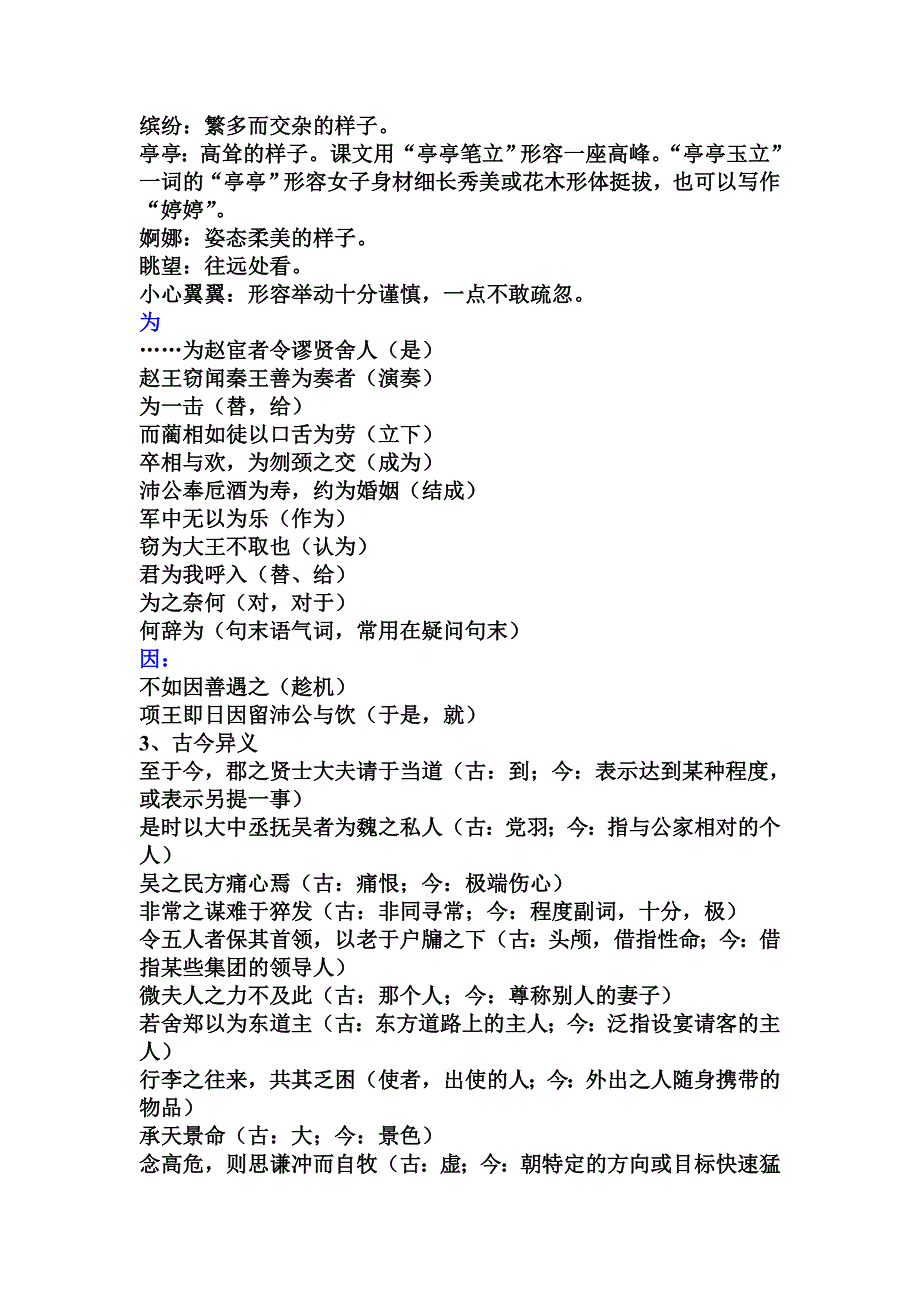 缤纷：繁多而交杂的样子。
亭亭：高耸的样子。课文用“亭亭笔立”形容一座高峰。“亭亭玉立”一词的“亭亭”形容女子身材细长秀美或花木形体挺拔，也可以写作“婷婷”。
婀娜：姿态柔美的样子。
眺望：往远处看。
小心翼翼：形容举动十分谨慎，一点不敢疏忽。
为
……为赵宦者令谬贤舍人（是）
赵王窃闻秦王善为奏者（演奏）
为一击（替，给）
而蔺相如徒以口舌为劳（立下）
卒相与欢，为刎颈之交（成为）
沛公奉卮酒为寿，约为婚姻（结成）
军中无以为乐（作为）
窃为大王不取也（认为）
君为我呼入（替、给）
为之奈何（对，对于）
何辞为（句末语气词，常用在疑问句末）
因：
不如因善遇之（趁机）
项王即日因留沛公与饮（于是，就）
3、古今异义
至于今，郡之贤士大夫请于当道（古：到；今：表示达到某种程度，或表示另提一事）
是时以大中丞抚吴者为魏之私人（古：党羽；今：指与公家相对的个人）
吴之民方痛心焉（古：痛恨；今：极端伤心）
非常之谋难于猝发（古：非同寻常；今：程度副词，十分，极）
令五人者保其首领，以老于户牖之下（古：头颅，借指性命；今：借指某些集团的领导人）
微夫人之力不及此（古：那个人；今：尊称别人的妻子）
若舍郑以为东道主（古：东方道路上的主人；今：泛指设宴请客的主人）
行李之往来，共其乏困（使者，出使的人；今：外出之人随身携带的物品）
承天景命（古：大；今：景色）
念高危，则思谦冲而自牧（古：虚；今：朝特定的方向或目标快速猛